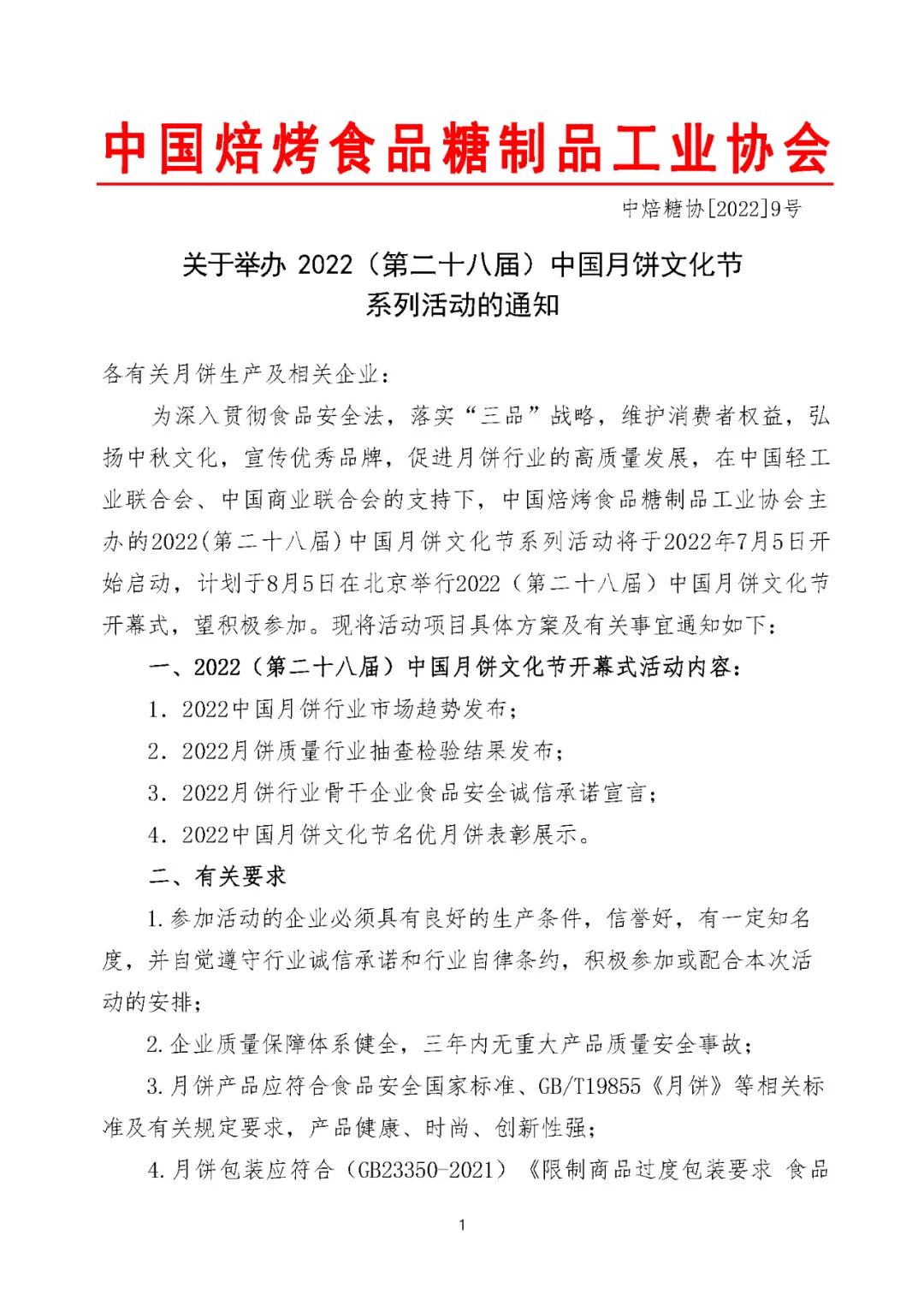 中国焙烤食品糖制品工业协会

中焙糖协[2022]9号

关于举办 2022（第二十八届）中国月饼文化节系列活动的通知

各有关月饼生产及相关企业：

为深入贯彻食品安全法，落实“三品”战略，维护消费者权益，弘扬中秋文化，宣传优秀品牌，促进月饼行业的高质量发展，在中国轻工业联合会、中国商业联合会的支持下，中国焙烤食品糖制品工业协会主办的2022(第二十八届)中国月饼文化节系列活动将于2022年7月5日开始启动，计划于8月5日在北京举行2022（第二十八届）中国月饼文化节开幕式，望积极参加。现将活动项目具体方案及有关事宜通知如下：

一、2022（第二十八届）中国月饼文化节开幕式活动内容：

1. 2022中国月饼行业市场趋势发布；

2. 2022月饼质量行业抽查检验结果发布；

3. 2022月饼行业骨干企业食品安全诚信承诺宣言；

4. 2022中国月饼文化节名优月饼表彰展示。

二、有关要求

1.参加活动的企业必须具有良好的生产条件，信誉好，有一定知名度，并自觉遵守行业诚信承诺和行业自律条约，积极参加或配合本次活动的安排；

2.企业质量保障体系健全，三年内无重大产品质量安全事故；

3.月饼产品应符合食品安全国家标准、GB/T19855《月饼》等相关标准及有关规定要求，产品健康、时尚、创新性强；

4.月饼包装应符合（GB23350-2021）《限制商品过度包装要求 食品

1